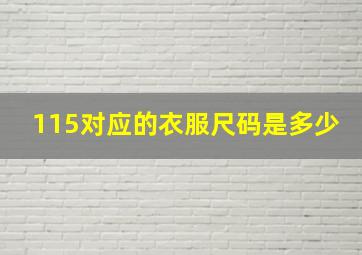 115对应的衣服尺码是多少